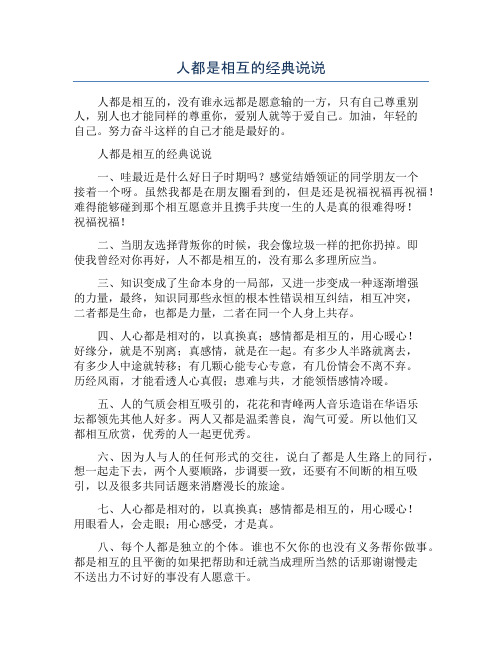 人都是相互的经典说说

人都是相互的，没有谁永远都是愿意输的一方，只有自己尊重别人，别人也才能同样的尊重你，爱别人就等于爱自己。加油，年轻的自己。努力奋斗这样的自己才能是最好的。

人都是相互的经典说说

一、哇最近是什么好日子时期吗？感觉结婚领证的同学朋友一个接着一个呀。虽然我都是在朋友圈看到的，但是还是祝福祝福再祝福！难得能够碰到那个相互愿意并且携手共度一生的人是真的很难得呀！祝福祝福！

二、当朋友选择背叛你的时候，我会像垃圾一样的把你扔掉。即使我曾经对你再好，人不都是相互的，没有那么多理所应当。

三、知识变成了生命本身的一局部，又进一步变成一种逐渐增强的力量，最终，知识同那些永恒的根本性错误相互纠结，相互冲突，二者都是生命，也都是力量，二者在同一个人身上共存。

四、人心都是相对的，以真换真；感情都是相互的，用心暖心！好缘分，就是不别离；真感情，就是在一起。有多少人半路就离去，有多少人中途就转移；有几颗心能专心专意，有几份情会不离不弃。历经风雨，才能看透人心真假；患难与共，才能领悟感情冷暖。

五、人的气质会相互吸引的，花花和青峰两人音乐造诣在华语乐坛都领先其他人好多。两人又都是温柔善良，淘气可爱。所以他们又都相互欣赏，优秀的人一起更优秀。

六、因为人与人的任何形式的交往，说白了都是人生路上的同行，想一起走下去，两个人要顺路，步调要一致，还要有不间断的相互吸引，以及很多共同话题来消磨漫长的旅途。

七、人心都是相对的，以真换真；感情都是相互的，用心暖心！用眼看人，会走眼；用心感受，才是真。

八、每个人都是独立的个体。谁也不欠你的也没有义务帮你做事。都是相互的且平衡的如果把帮助和迁就当成理所当然的话那谢谢慢走不送出力不讨好的事没有人愿意干。